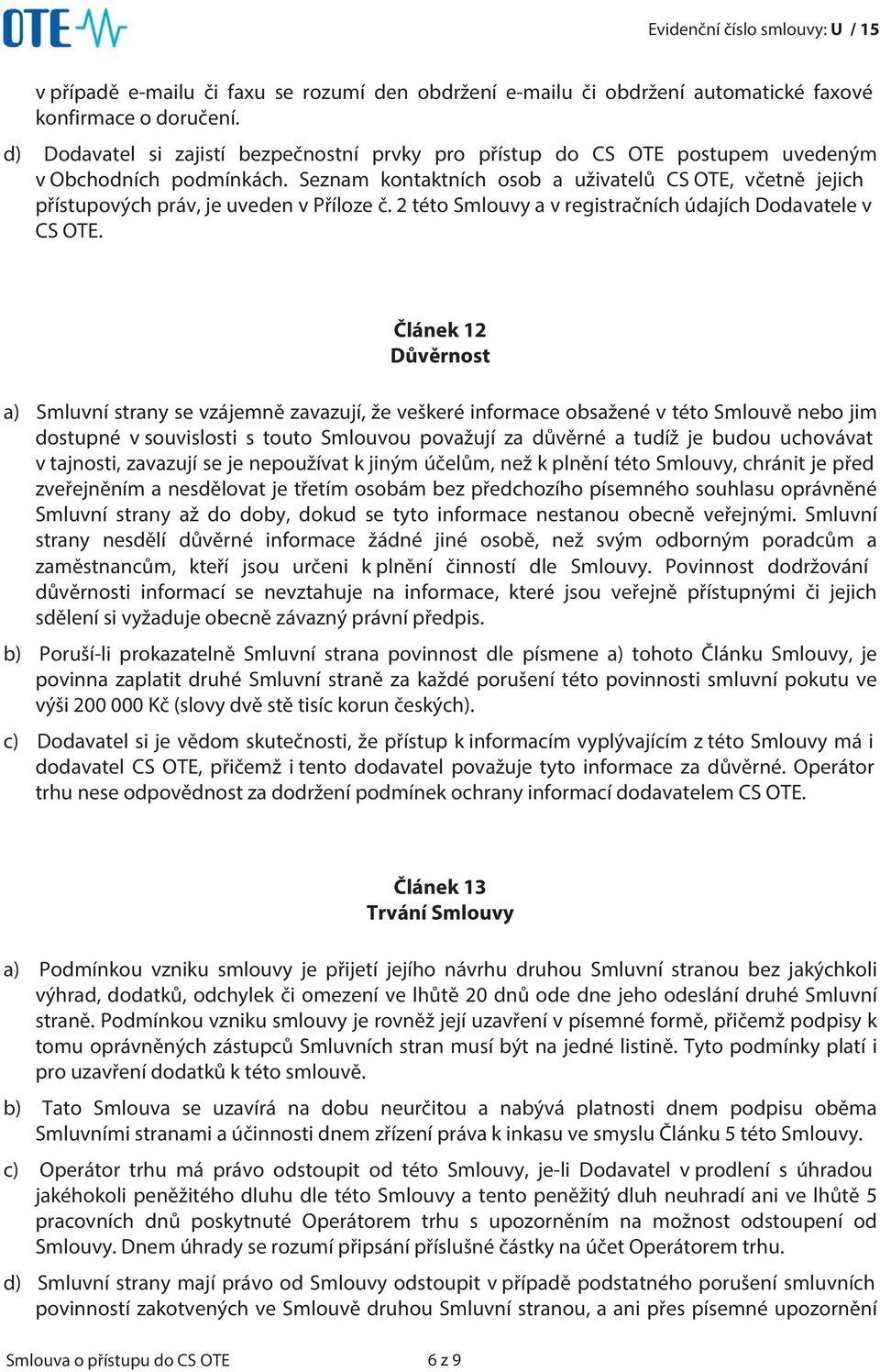 OTE

Evidenční číslo smlouvy: U / 15

v případě e-mailu či faxu se rozumí den obdržení e-mailu či obdržení automatické faxové konfirmace o doručení.

d) Dodavatel si zajistí bezpečnostní prvky pro přístup do CS OTE postupem uvedeným v Obchodních podmínkách. Seznam kontaktních osob a uživatelů CS OTE, včetně jejich přístupových práv, je uveden v Příloze č. 2 této Smlouvy a v registračních údajích Dodavatele v CS OTE.

Článek 12
Důvěrnost

a) Smluvní strany se vzájemně zavazují, že veškeré informace obsažené v této Smlouvě nebo jim dostupné v souvislosti s touto Smlouvou považují za důvěrné a tudíž je budou uchovávat v tajnosti, zavazují se je nepoužívat k jiným účelům, než k plnění této Smlouvy, chránit je před zveřejněním a nesdělovat je třetím osobám bez předchozího písemného souhlasu oprávněné Smluvní strany až do doby, dokud se tyto informace nestanou obecně veřejnými. Smluvní strany nesdělí důvěrné informace žádné jiné osobě, než svým odborným poradcům a zaměstnancům, kteří jsou určeni k plnění činností dle Smlouvy. Povinnost dodržování důvěrnosti informací se nevztahuje na informace, které jsou veřejně přístupnými či jejich sdělení si vyžaduje obecně závazný právní předpis.

b) Poruší-li prokazatelně Smluvní strana povinnost dle písmene a) tohoto Článku Smlouvy, je povinna zaplatit druhé Smluvní straně za každé porušení této povinnosti smluvní pokutu ve výši 200 000 Kč (slovy dvě stě tisíc korun českých).

c) Dodavatel si je vědom skutečnosti, že přístup k informacím vyplývajícím z této Smlouvy má i dodavatel CS OTE, přičemž i tento dodavatel považuje tyto informace za důvěrné. Operátor trhu nese odpovědnost za dodržení podmínek ochrany informací dodavatelem CS OTE.

Článek 13
Trvání Smlouvy

a) Podmínkou vzniku smlouvy je přijetí jejího návrhu druhou Smluvní stranou bez jakýchkoli výhrad, dodatků, odchylek či omezení ve lhůtě 20 dnů ode dne jeho odeslání druhé Smluvní straně. Podmínkou vzniku smlouvy je rovněž její uzavření v písemné formě, přičemž podpisy k tomu oprávněných zástupců Smluvních stran musí být na jedné listině. Tyto podmínky platí i pro uzavření dodatků k této smlouvě.

b) Tato Smlouva se uzavírá na dobu neurčitou a nabývá platnosti dnem podpisu oběma Smluvními stranami a účinnosti dnem zřízení práva k inkasu ve smyslu Článku 5 této Smlouvy.

c) Operátor trhu má právo odstoupit od této Smlouvy, je-li Dodavatel v prodlení s úhradou jakéhokoli peněžitého dluhu dle této Smlouvy a tento peněžitý dluh neuhradí ani ve lhůtě 5 pracovních dnů poskytnuté Operátorem trhu s upozorněním na možnost odstoupení od Smlouvy. Dnem úhrady se rozumí připsání příslušné částky na účet Operátorem trhu.

d) Smluvní strany mají právo od Smlouvy odstoupit v případě podstatného porušení smluvních povinností zakotvených ve Smlouvě druhou Smluvní stranou, a ani přes písemné upozornění

Smlouva o přístupu do CS OTE 6 z 9